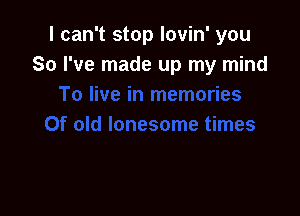 I can't stop lovin' you
So I've made up my mind
To live in memories
Of old lonesome times